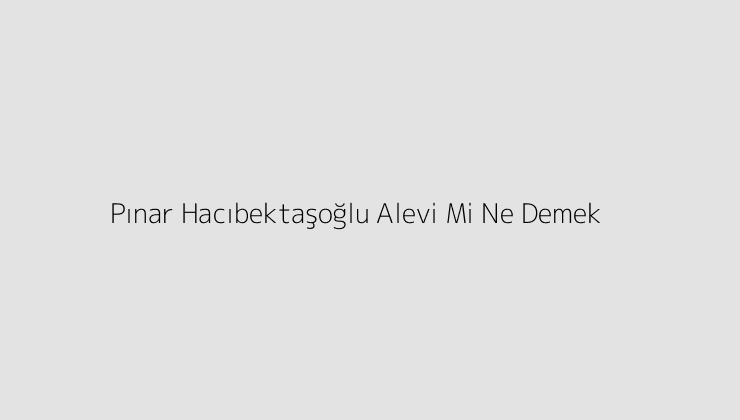 Pınar Hacıbektaşoğlu Alevi Mi Ne Demek